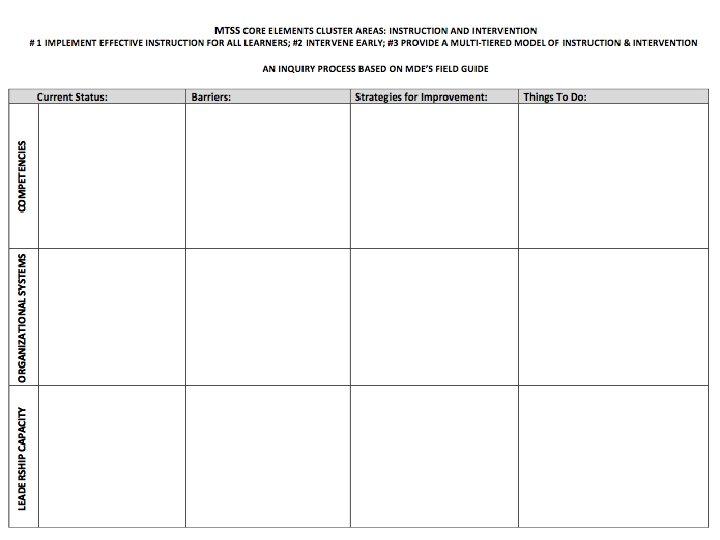 MTSS CORE ELEMENTS CLUSTER AREAS: INSTRUCTION AND INTERVENTION
# 1 IMPLEMENT EFFECTIVE INSTRUCTION FOR ALL LEARNERS; #2 INTERVENE EARLY; #3 PROVIDE A MULTI-TIERED MODEL OF INSTRUCTION & INTERVENTION

AN INQUIRY PROCESS BASED ON MDE'S FIELD GUIDE

| | Current Status: | Barriers: | Strategies for Improvement: | Things To Do: |
|---|---|---|---|---|
| COMPETENCIES | | | | |
| ORGANIZATIONAL SYSTEMS | | | | |
| LEADERSHIP CAPACITY | | | | |